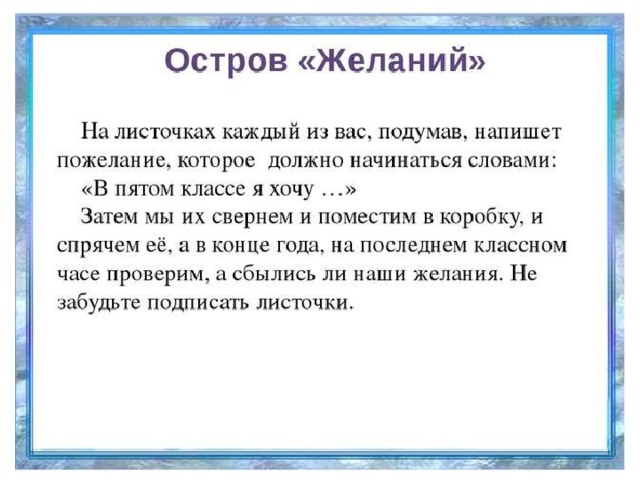 Остров «Желаний»

На листочках каждый из вас, подумав, напишет пожелание, которое должно начинаться словами:

«В пятом классе я хочу …»

Затем мы их свернем и поместим в коробку, и спрячем её, а в конце года, на последнем классном часе проверим, а сбылись ли наши желания. Не забудьте подписать листочки.